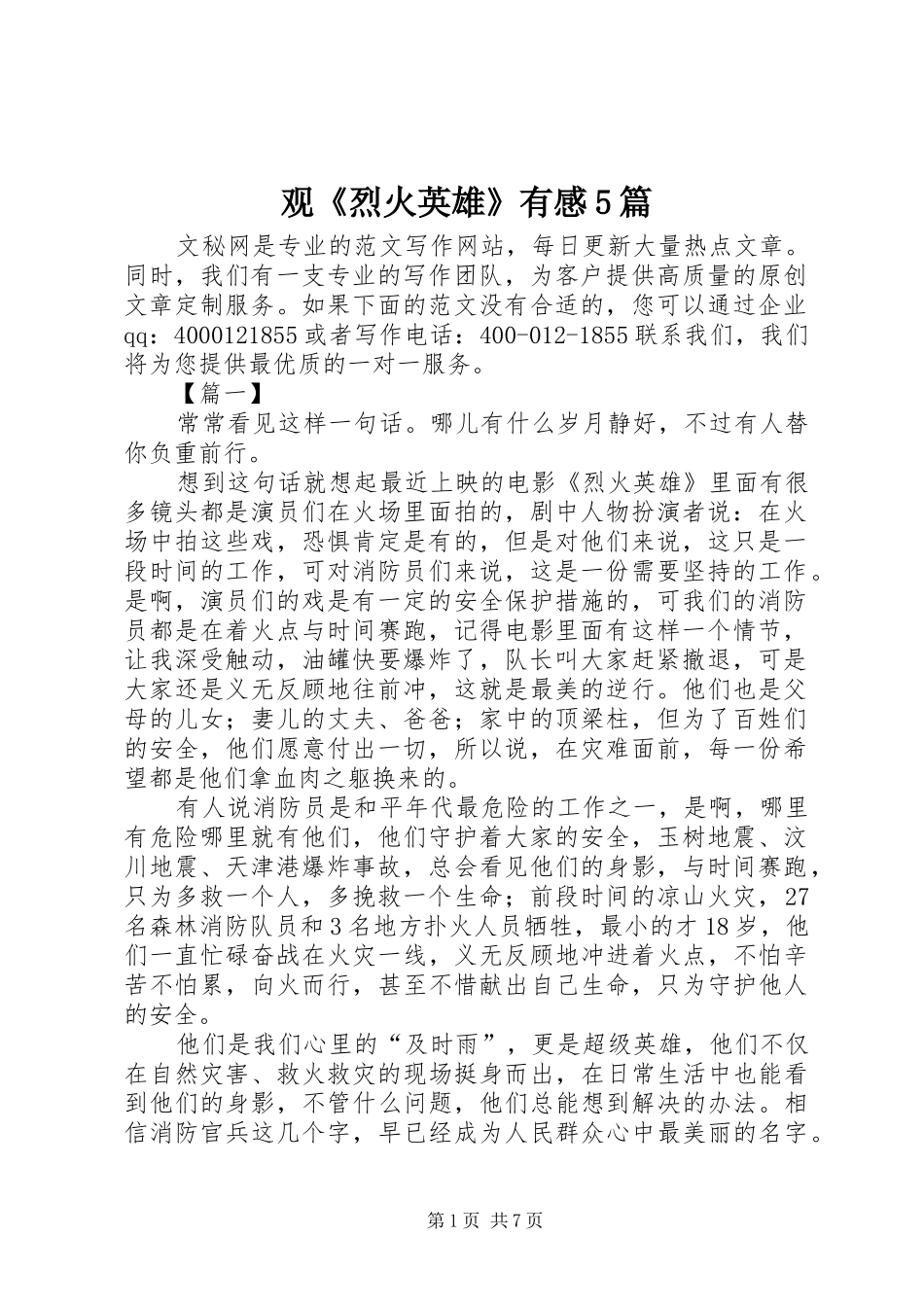 观《烈火英雄》有感5篇

文秘网是专业的范文写作网站，每日更新大量热点文章。同时，我们有一支专业的写作团队，为客户提供高质量的原创文章定制服务。如果下面的范文没有合适的，您可以通过企业qq：4000121855或者写作电话：400-012-1855联系我们，我们将为您提供最优质的一对一服务。

【篇一】

常常看见这样一句话。哪儿有什么岁月静好，不过有人替你负重前行。

想到这句话就想起最近上映的电影《烈火英雄》里面有很多镜头都是演员们在火场里面拍的，剧中人物扮演者说：在火场中拍这些戏，恐惧肯定是有的，但是对他们来说，这只是一段时间的工作，可对消防员们来说，这是一份需要坚持的工作。是啊，演员们的戏是有一定的安全保护措施的，可我们的消防员都是在着火点与时间赛跑，记得电影里面有这样一个情节，让我深受触动，油罐快要爆炸了，队长叫大家赶紧撤退，可是大家还是义无反顾地往前冲，这就是最美的逆行。他们也是父母的儿女；妻儿的丈夫、爸爸；家中的顶梁柱，但为了百姓们的安全，他们愿意付出一切，所以说，在灾难面前，每一份希望都是他们拿血肉之躯换来的。

有人说消防员是和平年代最危险的工作之一，是啊，哪里有危险哪里就有他们，他们守护着大家的安全，玉树地震、汶川地震、天津港爆炸事故，总会看见他们的身影，与时间赛跑，只为多救一个人，多挽救一个生命；前段时间的凉山火灾，27名森林消防队员和3名地方扑火人员牺牲，最小的才18岁，他们一直忙碌奋战在火灾一线，义无反顾地冲进着火点，不怕辛苦不怕累，向火而行，甚至不惜献出自己生命，只为守护他人的安全。

他们是我们心里的“及时雨”，更是超级英雄，他们不仅在自然灾害、救火救灾的现场挺身而出，在日常生活中也能看到他们的身影，不管什么问题，他们总能想到解决的办法。相信消防官兵这几个字，早已经成为人民群众心中最美丽的名字。

第1页 共7页